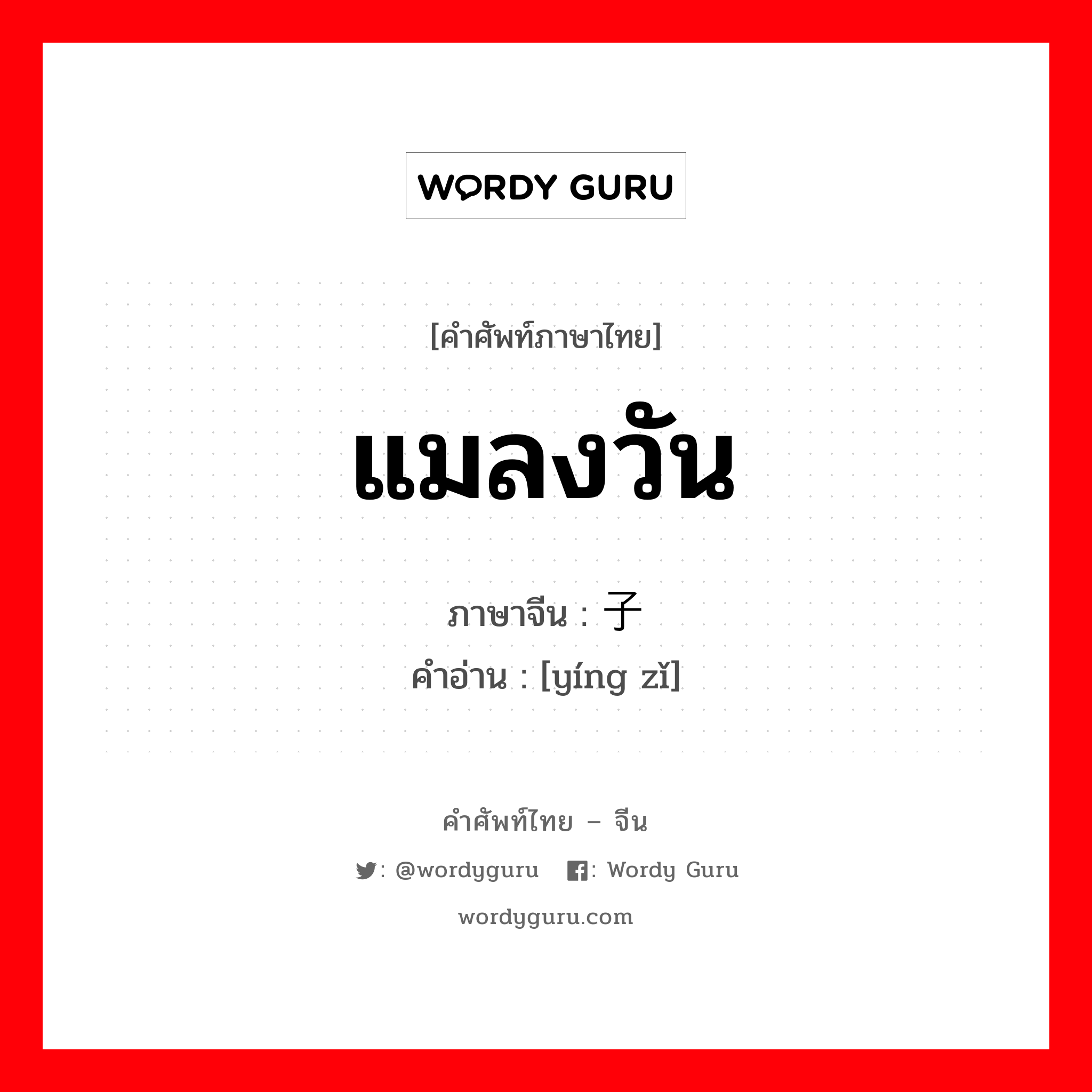 WORDY GURU

[คำศัพท์ภาษาไทย]

แมลงวัน

ภาษาจีน : 子

คำอ่าน : [yíng zǐ]

คำศัพท์ไทย – จีน

: @wordyguru : Wordy Guru

wordyguru.com